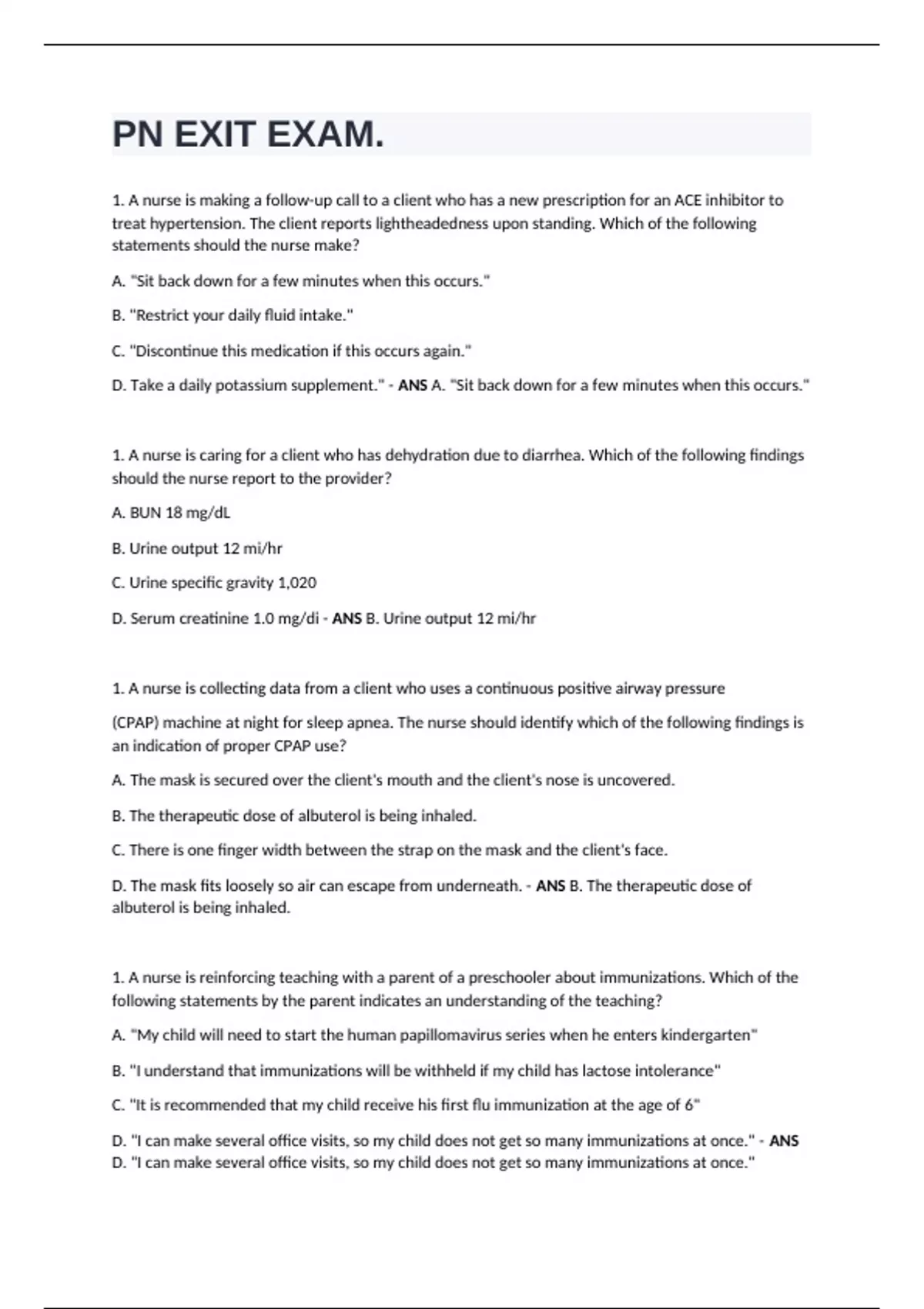 PN EXIT EXAM.

1. A nurse is making a follow-up call to a client who has a new prescription for an ACE inhibitor to treat hypertension. The client reports lightheadedness upon standing. Which of the following statements should the nurse make?

A. "Sit back down for a few minutes when this occurs."

B. "Restrict your daily fluid intake."

C. "Discontinue this medication if this occurs again."

D. Take a daily potassium supplement." - ANS A. "Sit back down for a few minutes when this occurs."

1. A nurse is caring for a client who has dehydration due to diarrhea. Which of the following findings should the nurse report to the provider?

A. BUN 18 mg/dL

B. Urine output 12 mi/hr

C. Urine specific gravity 1,020

D. Serum creatinine 1.0 mg/di - ANS B. Urine output 12 mi/hr

1. A nurse is collecting data from a client who uses a continuous positive airway pressure

(CPAP) machine at night for sleep apnea. The nurse should identify which of the following findings is an indication of proper CPAP use?

A. The mask is secured over the client's mouth and the client's nose is uncovered.

B. The therapeutic dose of albuterol is being inhaled.

C. There is one finger width between the strap on the mask and the client's face.

D. The mask fits loosely so air can escape from underneath. - ANS B. The therapeutic dose of albuterol is being inhaled.

1. A nurse is reinforcing teaching with a parent of a preschooler about immunizations. Which of the following statements by the parent indicates an understanding of the teaching?

A. "My child will need to start the human papillomavirus series when he enters kindergarten"

B. "I understand that immunizations will be withheld if my child has lactose intolerance"

C. "It is recommended that my child receive his first flu immunization at the age of 6"

D. "I can make several office visits, so my child does not get so many immunizations at once." - ANS D. "I can make several office visits, so my child does not get so many immunizations at once."